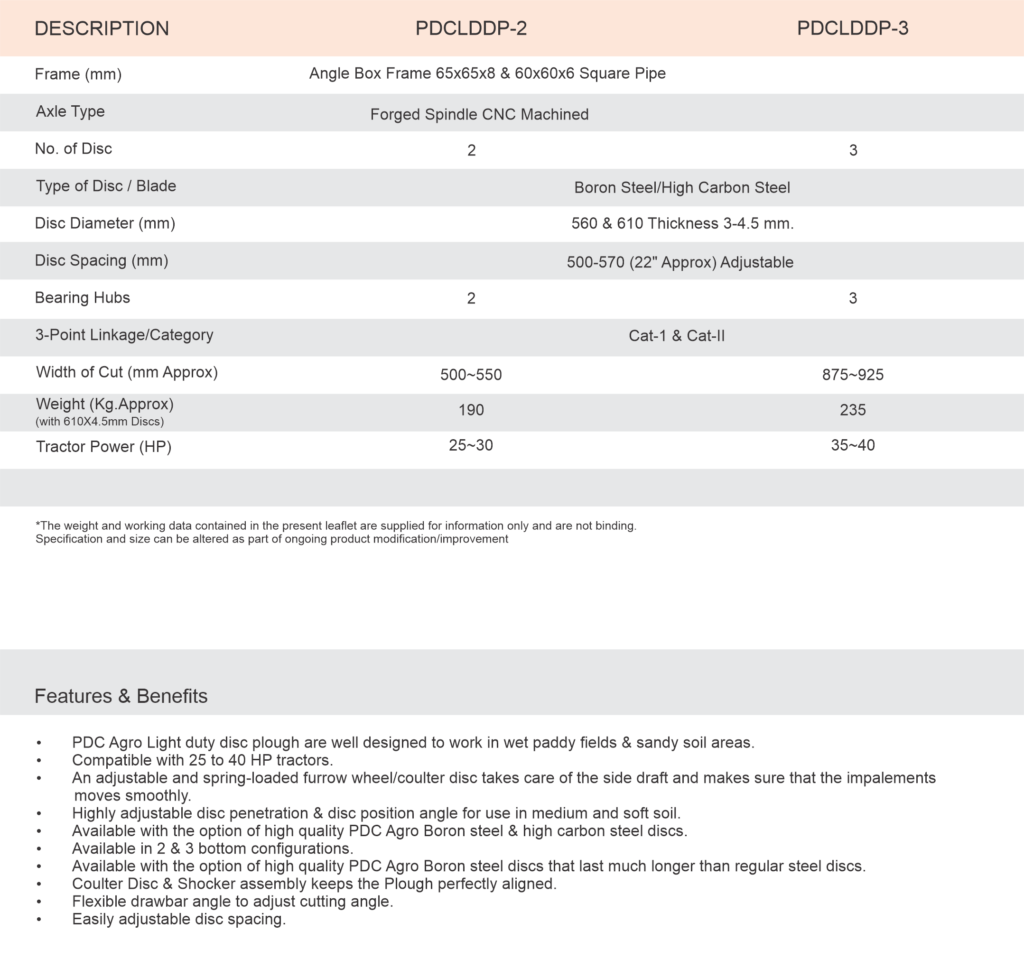 | DESCRIPTION | PDCLDDP-2 | PDCLDDP-3 |
|---|---|---|
| Frame (mm) | Angle Box Frame 65x65x8 & 60x60x6 Square Pipe | |
| Axle Type | Forged Spindle CNC Machined | |
| No. of Disc | 2 | 3 |
| Type of Disc / Blade | Boron Steel/High Carbon Steel | |
| Disc Diameter (mm) | 560 & 610 Thickness 3-4.5 mm. | |
| Disc Spacing (mm) | 500-570 (22" Approx) Adjustable | |
| Bearing Hubs | 2 | 3 |
| 3-Point Linkage/Category | Cat-1 & Cat-II | |
| Width of Cut (mm Approx) | 500~550 | 875~925 |
| Weight (Kg.Approx) (with 610X4.5mm Discs) | 190 | 235 |
| Tractor Power (HP) | 25~30 | 35~40 |

*The weight and working data contained in the present leaflet are supplied for information only and are not binding.
Specification and size can be altered as part of ongoing product modification/improvement

Features & Benefits

• PDC Agro Light duty disc plough are well designed to work in wet paddy fields & sandy soil areas.
• Compatible with 25 to 40 HP tractors.
• An adjustable and spring-loaded furrow wheel/coulter disc takes care of the side draft and makes sure that the impalements moves smoothly.
• Highly adjustable disc penetration & disc position angle for use in medium and soft soil.
• Available with the option of high quality PDC Agro Boron steel & high carbon steel discs.
• Available in 2 & 3 bottom configurations.
• Available with the option of high quality PDC Agro Boron steel discs that last much longer than regular steel discs.
• Coulter Disc & Shocker assembly keeps the Plough perfectly aligned.
• Flexible drawbar angle to adjust cutting angle.
• Easily adjustable disc spacing.